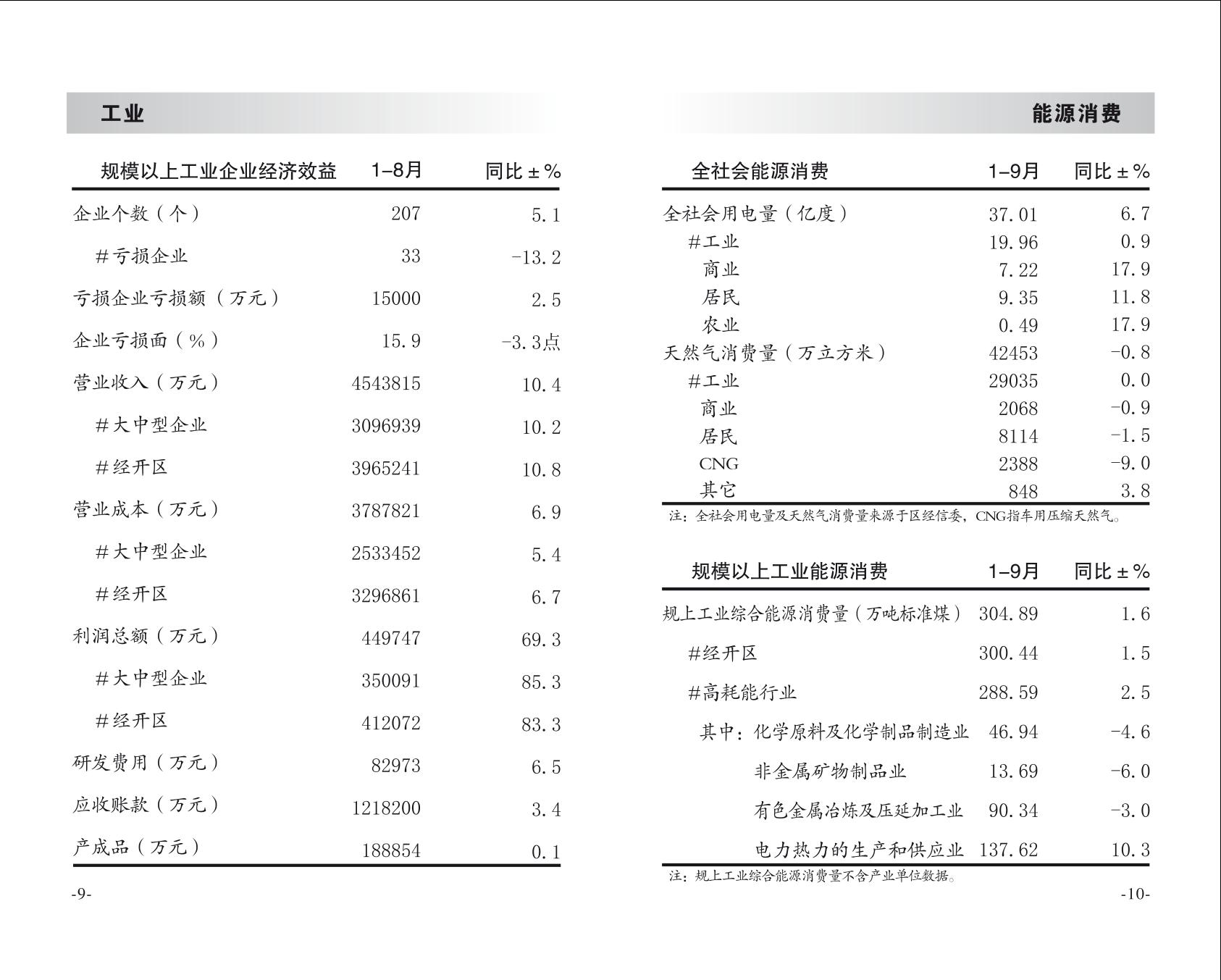 工业

| 规模以上工业企业经济效益 | 1–8月 | 同比±% |
|---|---|---|
| 企业个数（个） | 207 | 5.1 |
| #亏损企业 | 33 | -13.2 |
| 亏损企业亏损额（万元） | 15000 | 2.5 |
| 企业亏损面（%） | 15.9 | -3.3点 |
| 营业收入（万元） | 4543815 | 10.4 |
| #大中型企业 | 3096939 | 10.2 |
| #经开区 | 3965241 | 10.8 |
| 营业成本（万元） | 3787821 | 6.9 |
| #大中型企业 | 2533452 | 5.4 |
| #经开区 | 3296861 | 6.7 |
| 利润总额（万元） | 449747 | 69.3 |
| #大中型企业 | 350091 | 85.3 |
| #经开区 | 412072 | 83.3 |
| 研发费用（万元） | 82973 | 6.5 |
| 应收账款（万元） | 1218200 | 3.4 |
| 产成品（万元） | 188854 | 0.1 |

-9-

能源消费

| 全社会能源消费 | 1–9月 | 同比±% |
|---|---|---|
| 全社会用电量（亿度） | 37.01 | 6.7 |
| #工业 | 19.96 | 0.9 |
| 商业 | 7.22 | 17.9 |
| 居民 | 9.35 | 11.8 |
| 农业 | 0.49 | 17.9 |
| 天然气消费量（万立方米） | 42453 | -0.8 |
| #工业 | 29035 | 0.0 |
| 商业 | 2068 | -0.9 |
| 居民 | 8114 | -1.5 |
| CNG | 2388 | -9.0 |
| 其它 | 848 | 3.8 |

注：全社会用电量及天然气消费量来源于区经信委，CNG指车用压缩天然气。

| 规模以上工业能源消费 | 1–9月 | 同比±% |
|---|---|---|
| 规上工业综合能源消费量（万吨标准煤） | 304.89 | 1.6 |
| #经开区 | 300.44 | 1.5 |
| #高耗能行业 | 288.59 | 2.5 |
| 其中：化学原料及化学制品制造业 | 46.94 | -4.6 |
| 非金属矿物制品业 | 13.69 | -6.0 |
| 有色金属冶炼及压延加工业 | 90.34 | -3.0 |
| 电力热力的生产和供应业 | 137.62 | 10.3 |

注：规上工业综合能源消费量不含产业单位数据。

-10-